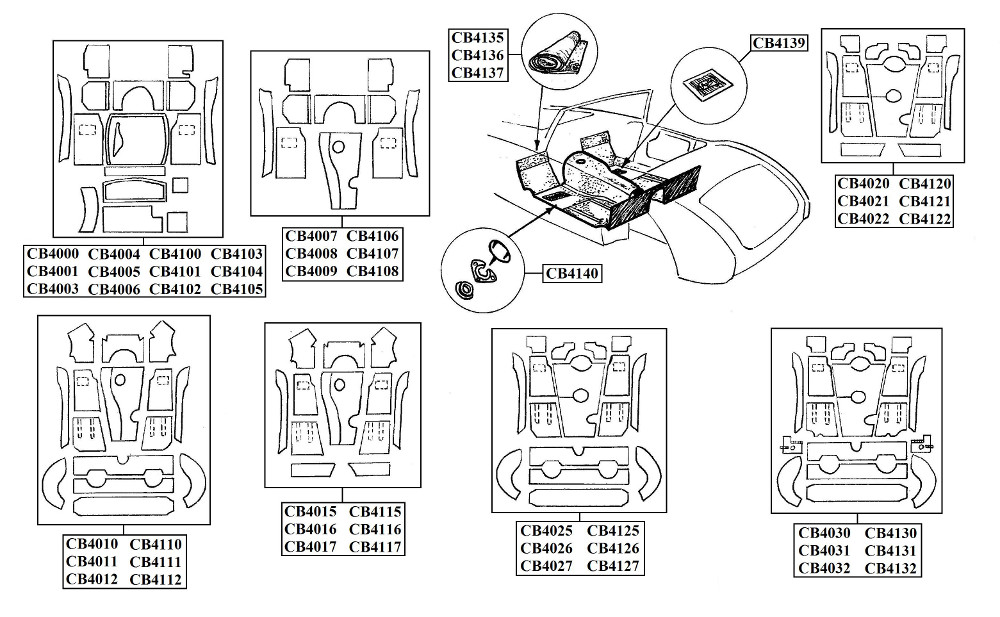 CB4000 CB4004 CB4100 CB4103
CB4001 CB4005 CB4101 CB4104
CB4003 CB4006 CB4102 CB4105

CB4007 CB4106
CB4008 CB4107
CB4009 CB4108

CB4135
CB4136
CB4137

CB4139

CB4140

CB4020 CB4120
CB4021 CB4121
CB4022 CB4122

CB4010 CB4110
CB4011 CB4111
CB4012 CB4112

CB4015 CB4115
CB4016 CB4116
CB4017 CB4117

CB4025 CB4125
CB4026 CB4126
CB4027 CB4127

CB4030 CB4130
CB4031 CB4131
CB4032 CB4132